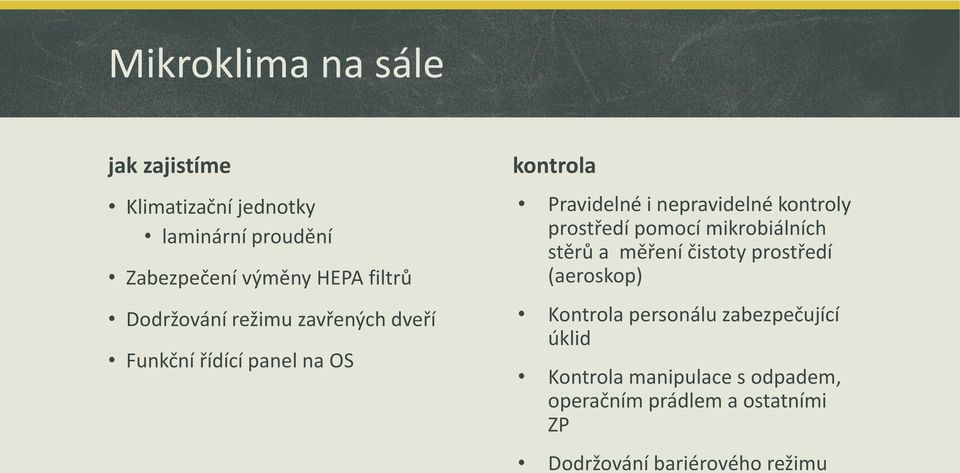 Mikroklima na sále

jak zajistíme

• Klimatizační jednotky
  • laminární proudění
• Zabezpečení výměny HEPA filtrů
• Dodržování režimu zavřených dveří
• Funkční řídící panel na OS

kontrola

• Pravidelné i nepravidelné kontroly prostředí pomocí mikrobiálních stěrů a měření čistoty prostředí (aeroskop)
• Kontrola personálu zabezpečující úklid
• Kontrola manipulace s odpadem, operačním prádlem a ostatními ZP
• Dodržování bariérového režimu